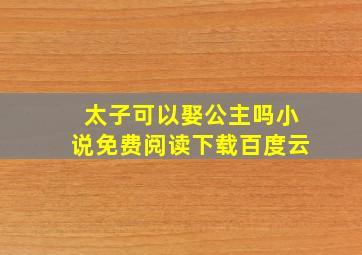 太子可以娶公主吗小说免费阅读下载百度云